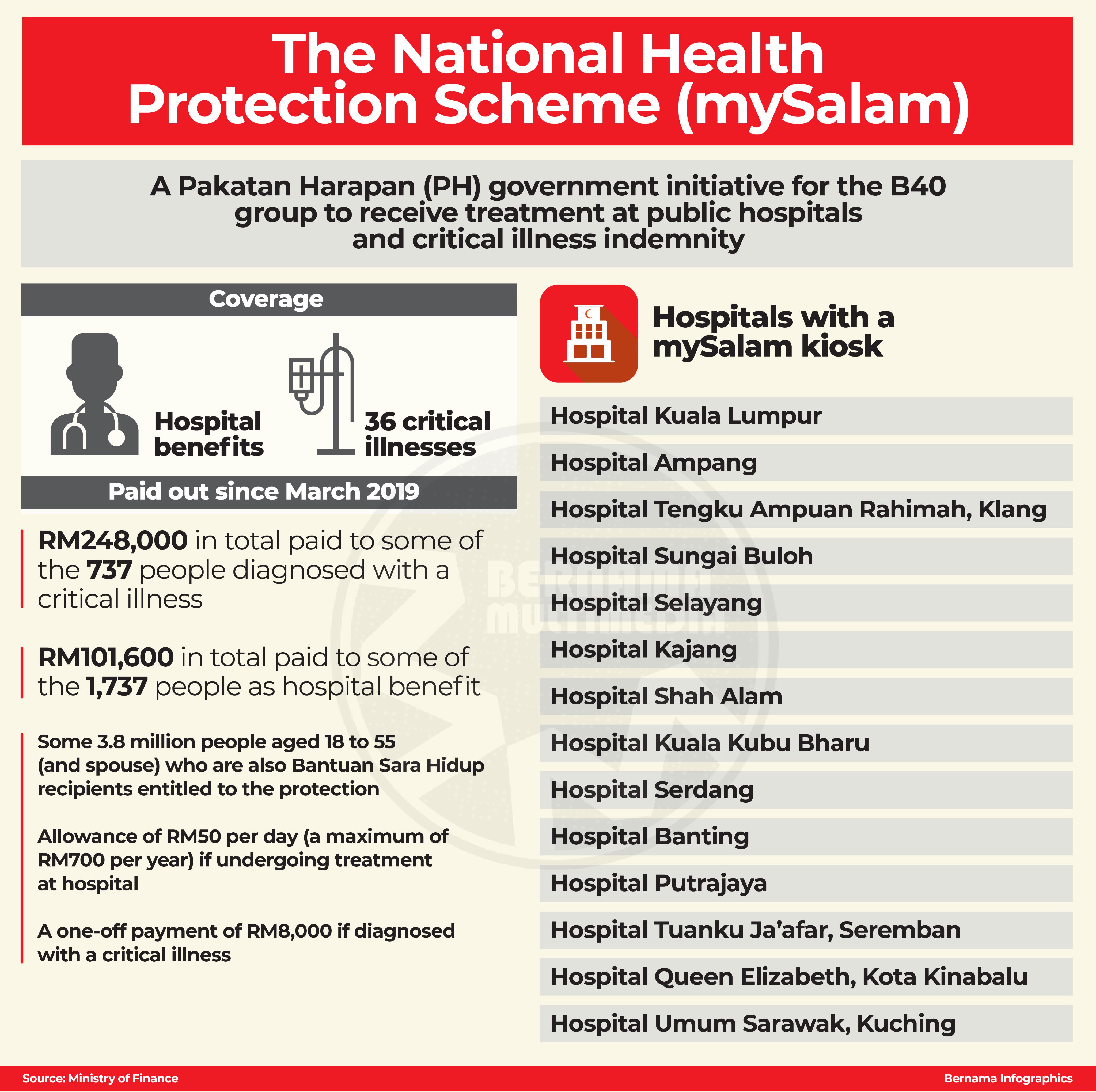 The National Health Protection Scheme (mySalam)

A Pakatan Harapan (PH) government initiative for the B40 group to receive treatment at public hospitals and critical illness indemnity

Coverage

Hospital benefits

36 critical illnesses

Paid out since March 2019

RM248,000 in total paid to some of the 737 people diagnosed with a critical illness

RM101,600 in total paid to some of the 1,737 people as hospital benefit

Some 3.8 million people aged 18 to 55 (and spouse) who are also Bantuan Sara Hidup recipients entitled to the protection

Allowance of RM50 per day (a maximum of RM700 per year) if undergoing treatment at hospital

A one-off payment of RM8,000 if diagnosed with a critical illness

Hospitals with a mySalam kiosk

Hospital Kuala Lumpur

Hospital Ampang

Hospital Tengku Ampuan Rahimah, Klang

Hospital Sungai Buloh

Hospital Selayang

Hospital Kajang

Hospital Shah Alam

Hospital Kuala Kubu Bharu

Hospital Serdang

Hospital Banting

Hospital Putrajaya

Hospital Tuanku Ja'afar, Seremban

Hospital Queen Elizabeth, Kota Kinabalu

Hospital Umum Sarawak, Kuching

BERNAMA MULTIMEDIA

Source: Ministry of Finance

Bernama Infographics